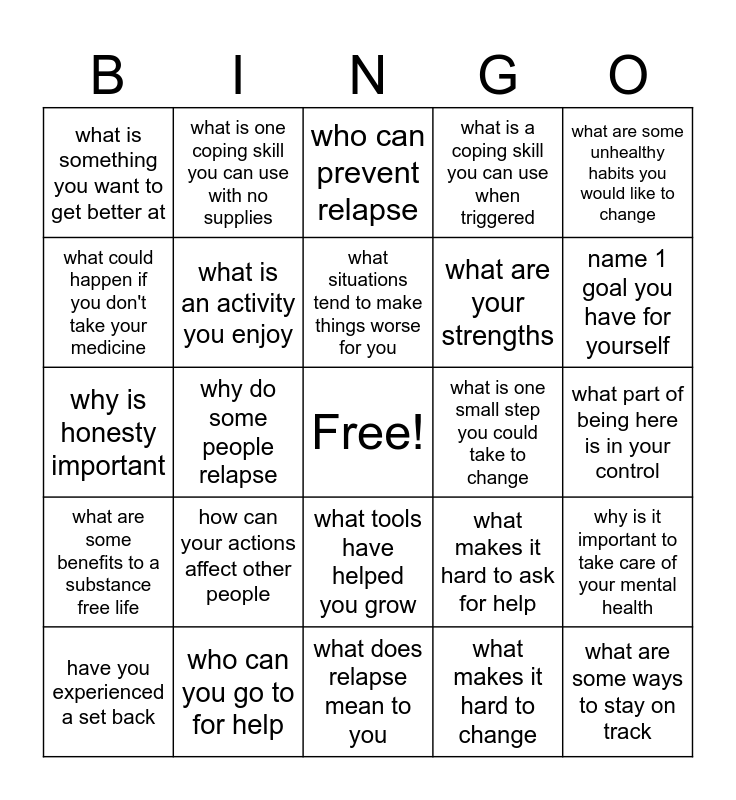 | B | I | N | G | O |
|---|---|---|---|---|
| what is something you want to get better at | what is one coping skill you can use with no supplies | who can prevent relapse | what is a coping skill you can use when triggered | what are some unhealthy habits you would like to change |
| what could happen if you don't take your medicine | what is an activity you enjoy | what situations tend to make things worse for you | what are your strengths | name 1 goal you have for yourself |
| why is honesty important | why do some people relapse | Free! | what is one small step you could take to change | what part of being here is in your control |
| what are some benefits to a substance free life | how can your actions affect other people | what tools have helped you grow | what makes it hard to ask for help | why is it important to take care of your mental health |
| have you experienced a set back | who can you go to for help | what does relapse mean to you | what makes it hard to change | what are some ways to stay on track |